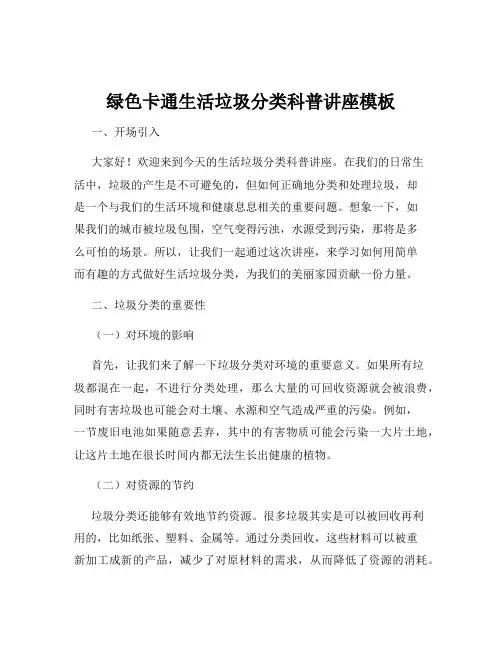 绿色卡通生活垃圾分类科普讲座模板

一、开场引入

大家好！欢迎来到今天的生活垃圾分类科普讲座。在我们的日常生活中，垃圾的产生是不可避免的，但如何正确地分类和处理垃圾，却是一个与我们的生活环境和健康息息相关的重要问题。想象一下，如果我们的城市被垃圾包围，空气变得污浊，水源受到污染，那将是多么可怕的场景。所以，让我们一起通过这次讲座，来学习如何用简单而有趣的方式做好生活垃圾分类，为我们的美丽家园贡献一份力量。

二、垃圾分类的重要性

（一）对环境的影响

首先，让我们来了解一下垃圾分类对环境的重要意义。如果所有垃圾都混在一起，不进行分类处理，那么大量的可回收资源就会被浪费，同时有害垃圾也可能会对土壤、水源和空气造成严重的污染。例如，一节废旧电池如果随意丢弃，其中的有害物质可能会污染一大片土地，让这片土地在很长时间内都无法生长出健康的植物。

（二）对资源的节约

垃圾分类还能够有效地节约资源。很多垃圾其实是可以被回收再利用的，比如纸张、塑料、金属等。通过分类回收，这些材料可以被重新加工成新的产品，减少了对原材料的需求，从而降低了资源的消耗。